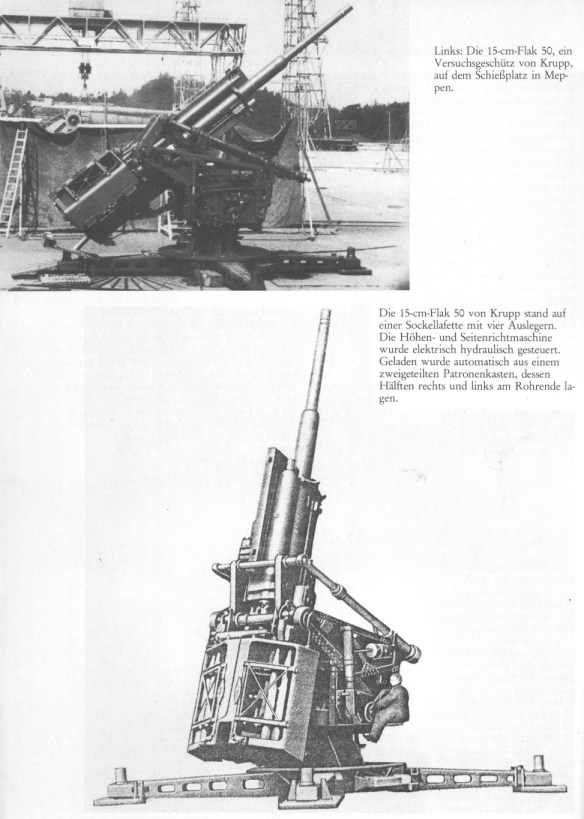 Links: Die 15-cm-Flak 50, ein Versuchsgeschütz von Krupp, auf dem Schießplatz in Meppen.

Die 15-cm-Flak 50 von Krupp stand auf einer Sockellafette mit vier Auslegern. Die Höhen- und Seitenrichtmaschine wurde elektrisch hydraulisch gesteuert. Geladen wurde automatisch aus einem zweigeteilten Patronenkasten, dessen Hälften rechts und links am Rohrende lagen.